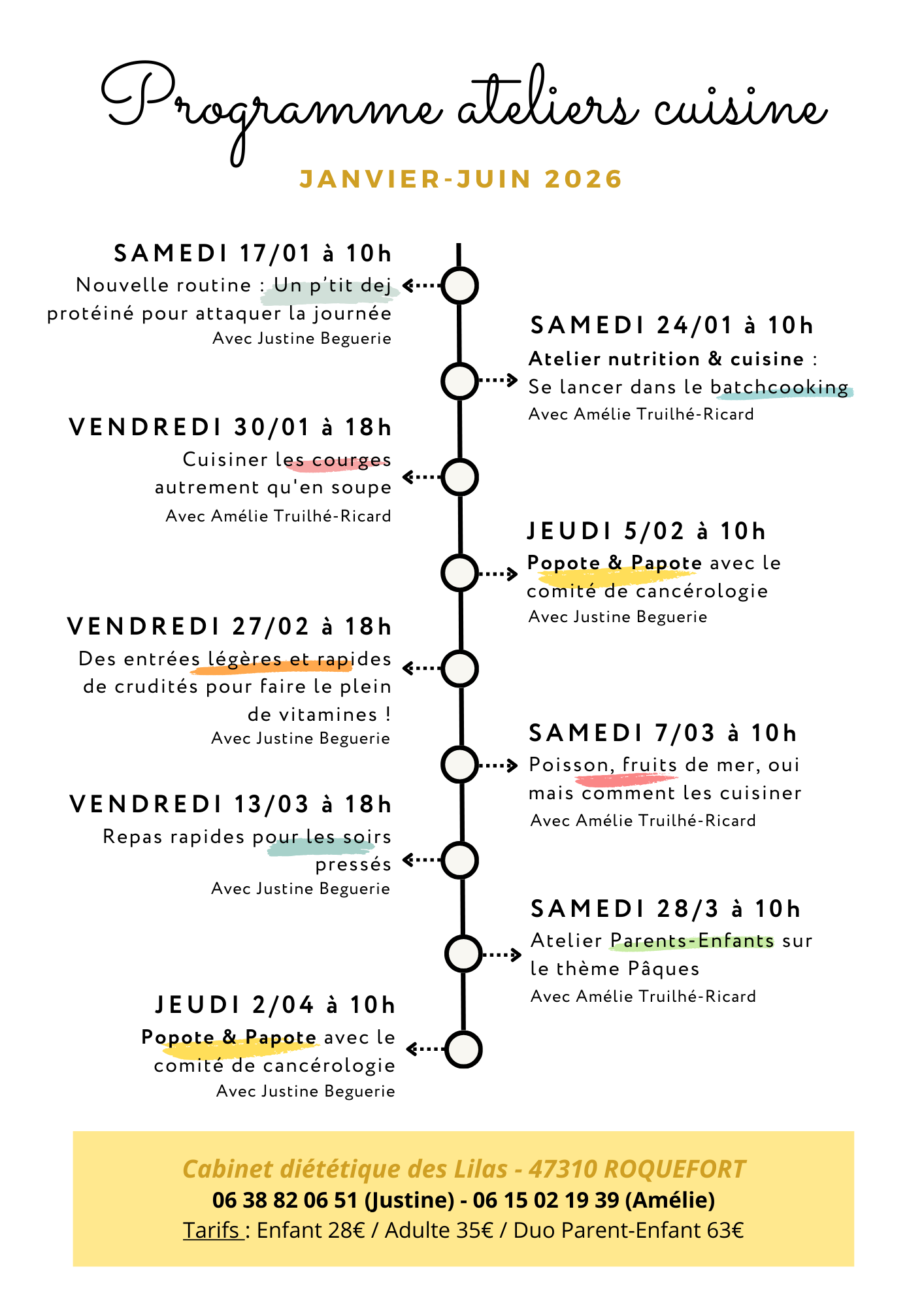 Programme ateliers cuisine

JANVIER-JUIN 2026

SAMEDI 17/01 à 10h
Nouvelle routine : Un p'tit dej protéiné pour attaquer la journée
Avec Justine Beguerie

SAMEDI 24/01 à 10h
Atelier nutrition & cuisine : Se lancer dans le batchcooking
Avec Amélie Truilhé-Ricard

VENDREDI 30/01 à 18h
Cuisiner les courges autrement qu'en soupe
Avec Amélie Truilhé-Ricard

JEUDI 5/02 à 10h
Popote & Papote avec le comité de cancérologie
Avec Justine Beguerie

VENDREDI 27/02 à 18h
Des entrées légères et rapides de crudités pour faire le plein de vitamines !
Avec Justine Beguerie

SAMEDI 7/03 à 10h
Poisson, fruits de mer, oui mais comment les cuisiner
Avec Amélie Truilhé-Ricard

VENDREDI 13/03 à 18h
Repas rapides pour les soirs pressés
Avec Justine Beguerie

SAMEDI 28/3 à 10h
Atelier Parents-Enfants sur le thème Pâques
Avec Amélie Truilhé-Ricard

JEUDI 2/04 à 10h
Popote & Papote avec le comité de cancérologie
Avec Justine Beguerie

Cabinet diététique des Lilas - 47310 ROQUEFORT
06 38 82 06 51 (Justine) - 06 15 02 19 39 (Amélie)
Tarifs : Enfant 28€ / Adulte 35€ / Duo Parent-Enfant 63€